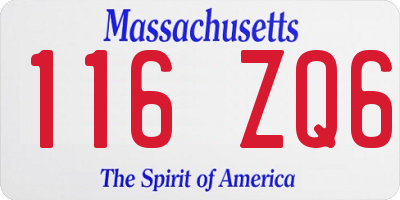 Massachusetts
116 ZQ6
The Spirit of America